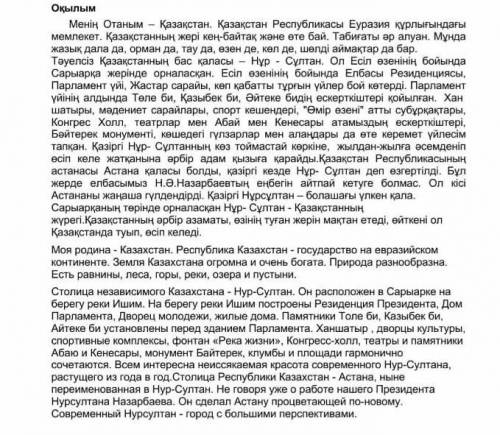 Оқылым

Менің Отаным – Қазақстан. Қазақстан Республикасы Еуразия құрлығындағы мемлекет. Қазақстанның жері кең-байтақ және өте бай. Табиғаты әр алуан. Мұнда жазық дала да, орман да, тау да, өзен де, көл де, шөлді аймақтар да бар.
Тәуелсіз Қазақстанның бас қаласы – Нұр - Сұлтан. Ол Есіл өзенінің бойында Сарыарқа жерінде орналасқан. Есіл өзенінің бойында Елбасы Резиденциясы, Парламент үйі, Жастар сарайы, көп қабатты тұрғын үйлер бой көтерді. Парламент үйінің алдында Төле би, Қазыбек би, Әйтеке бидің ескерткіштері қойылған. Хан шатыры, мәдениет сарайлары, спорт кешендері, "Өмір өзені" атты субұрқақтары, Конгрес Холл, театрлар мен Абай мен Кенесары атамыздың ескерткіштері, Бәйтерек монументі, көшедегі гүлзарлар мен алаңдары да өте керемет үйлесім тапқан. Қазіргі Нұр- Сұлтанның көз тоймастай көркіне, жылдан-жылға әсемденіп өсіп келе жатқанына әрбір адам қызыға қарайды.Қазақстан Республикасының астанасы Астана қаласы болды, қазіргі кезде Нұр- Сұлтан деп өзгертілді. Бұл жерде елбасымыз Н.Ә.Назарбаевтың еңбегін айтпай кетуге болмас. Ол кісі Астананы жаңаша гүлдендірді. Қазіргі Нұрсұлтан – болашағы үлкен қала.
Сарыарқаның төрінде орналасқан Нұр- Сұлтан - Қазақстанның жүрегі.Қазақстанның әрбір азаматы, өзінің туған жерін мақтан етеді, өйткені ол Қазақстанда туып, өсіп келеді.

Моя родина - Казахстан. Республика Казахстан - государство на евразийском континенте. Земля Казахстана огромна и очень богата. Природа разнообразна. Есть равнины, леса, горы, реки, озера и пустыни.

Столица независимого Казахстана - Нур-Султан. Он расположен в Сарыарке на берегу реки Ишим. На берегу реки Ишим построены Резиденция Президента, Дом Парламента, Дворец молодежи, жилые дома. Памятники Толе би, Казыбек би, Айтеке би установлены перед зданием Парламента. Ханшатыр , дворцы культуры, спортивные комплексы, фонтан «Река жизни», Конгресс-холл, театры и памятники Абаю и Кенесары, монумент Байтерек, клумбы и площади гармонично сочетаются. Всем интересна неиссякаемая красота современного Нур-Султана, растущего из года в год.Столица Республики Казахстан - Астана, ныне переименованная в Нур-Султан. Не говоря уже о работе нашего Президента Нурсултана Назарбаева. Он сделал Астану процветающей по-новому. Современный Нурсултан - город с большими перспективами.